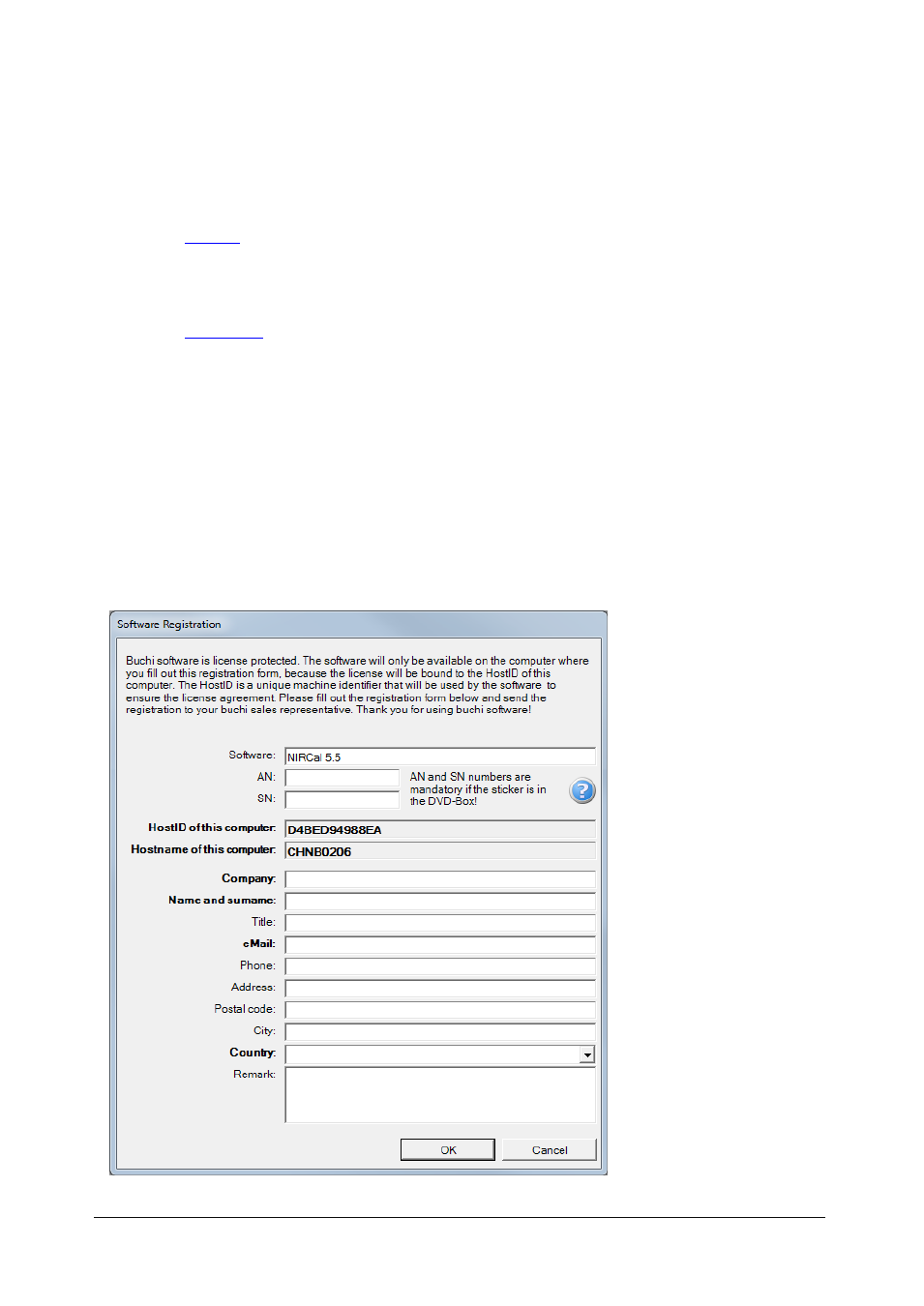 Software Registration

Buchi software is license protected. The software will only be available on the computer where you fill out this registration form, because the license will be bound to the HostID of this computer. The HostID is a unique machine identifier that will be used by the software to ensure the license agreement. Please fill out the registration form below and send the registration to your buchi sales representative. Thank you for using buchi software!

Software: NIRCal 5.5

AN:

SN:

AN and SN numbers are mandatory if the sticker is in the DVD-Box!

HostID of this computer: D4BED94988EA

Hostname of this computer: CHNB0206

Company:

Name and surname:

Title:

eMail:

Phone:

Address:

Postal code:

City:

Country:

Remark:

OK

Cancel